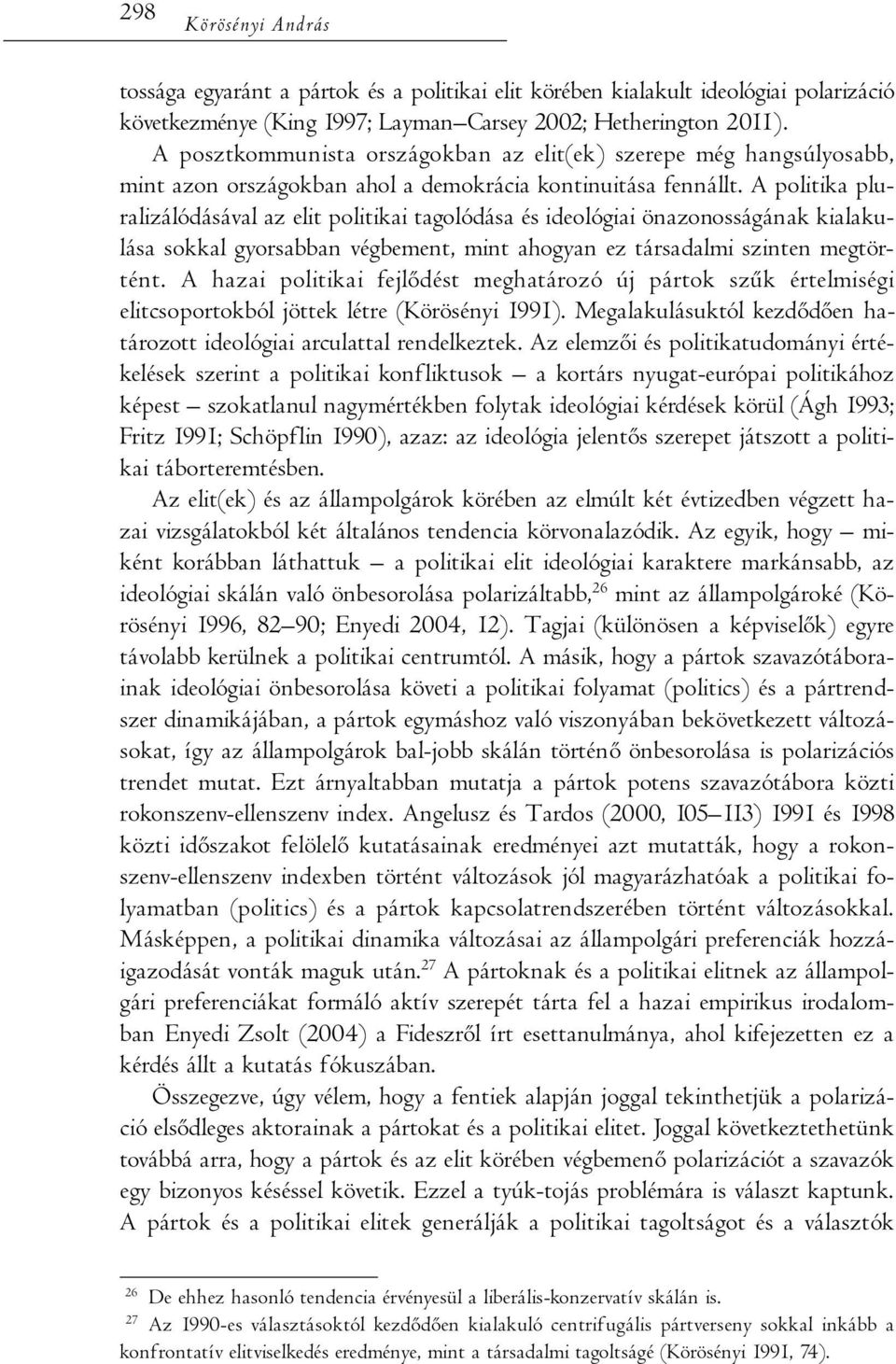 298 Körösényi András

tossága egyaránt a pártok és a politikai elit körében kialakult ideológiai polarizáció következménye (King 1997; Layman–Carsey 2002; Hetherington 2011).

A posztkommunista országokban az elit(ek) szerepe még hangsúlyosabb, mint azon országokban ahol a demokrácia kontinuitása fennállt. A politika pluralizálódásával az elit politikai tagolódása és ideológiai önazonosságának kialakulása sokkal gyorsabban végbement, mint ahogyan ez társadalmi szinten megtörtént. A hazai politikai fejlődést meghatározó új pártok szűk értelmiségi elitcsoportokból jöttek létre (Körösényi 1991). Megalakulásuktól kezdődően határozott ideológiai arculattal rendelkeztek. Az elemzői és politikatudományi értékelések szerint a politikai konfliktusok – a kortárs nyugat-európai politikához képest – szokatlanul nagymértékben folytak ideológiai kérdések körül (Ágh 1993; Fritz 1991; Schöpflin 1990), azaz: az ideológia jelentős szerepet játszott a politikai táborteremtésben.

Az elit(ek) és az állampolgárok körében az elmúlt két évtizedben végzett hazai vizsgálatokból két általános tendencia körvonalazódik. Az egyik, hogy – miként korábban láthattuk – a politikai elit ideológiai karaktere markánsabb, az ideológiai skálán való önbesorolása polarizáltabb,$^{26}$ mint az állampolgároké (Körösényi 1996, 82–90; Enyedi 2004, 12). Tagjai (különösen a képviselők) egyre távolabb kerülnek a politikai centrumtól. A másik, hogy a pártok szavazótáborainak ideológiai önbesorolása követi a politikai folyamat (politics) és a pártrendszer dinamikájában, a pártok egymáshoz való viszonyában bekövetkezett változásokat, így az állampolgárok bal-jobb skálán történő önbesorolása is polarizációs trendet mutat. Ezt árnyaltabban mutatja a pártok potens szavazótábora közti rokonszenv-ellenszenv index. Angelusz és Tardos (2000, 105–113) 1991 és 1998 közti időszakot felölelő kutatásainak eredményei azt mutatták, hogy a rokonszenv-ellenszenv indexben történt változások jól magyarázhatóak a politikai folyamatban (politics) és a pártok kapcsolatrendszerében történt változásokkal. Másképpen, a politikai dinamika változásai az állampolgári preferenciák hozzáigazodását vonták maguk után.$^{27}$ A pártoknak és a politikai elitnek az állampolgári preferenciákat formáló aktív szerepét tárta fel a hazai empirikus irodalomban Enyedi Zsolt (2004) a Fideszről írt esettanulmánya, ahol kifejezetten ez a kérdés állt a kutatás fókuszában.

Összegezve, úgy vélem, hogy a fentiek alapján joggal tekinthetjük a polarizáció elsődleges aktorainak a pártokat és a politikai elitet. Joggal következtethetünk továbbá arra, hogy a pártok és az elit körében végbemenő polarizációt a szavazók egy bizonyos késéssel követik. Ezzel a tyúk-tojás problémára is választ kaptunk. A pártok és a politikai elitek generálják a politikai tagoltságot és a választók

$^{26}$ De ehhez hasonló tendencia érvényesül a liberális-konzervatív skálán is.

$^{27}$ Az 1990-es választásoktól kezdődően kialakuló centrifugális pártverseny sokkal inkább a konfrontatív elitviselkedés eredménye, mint a társadalmi tagoltságé (Körösényi 1991, 74).